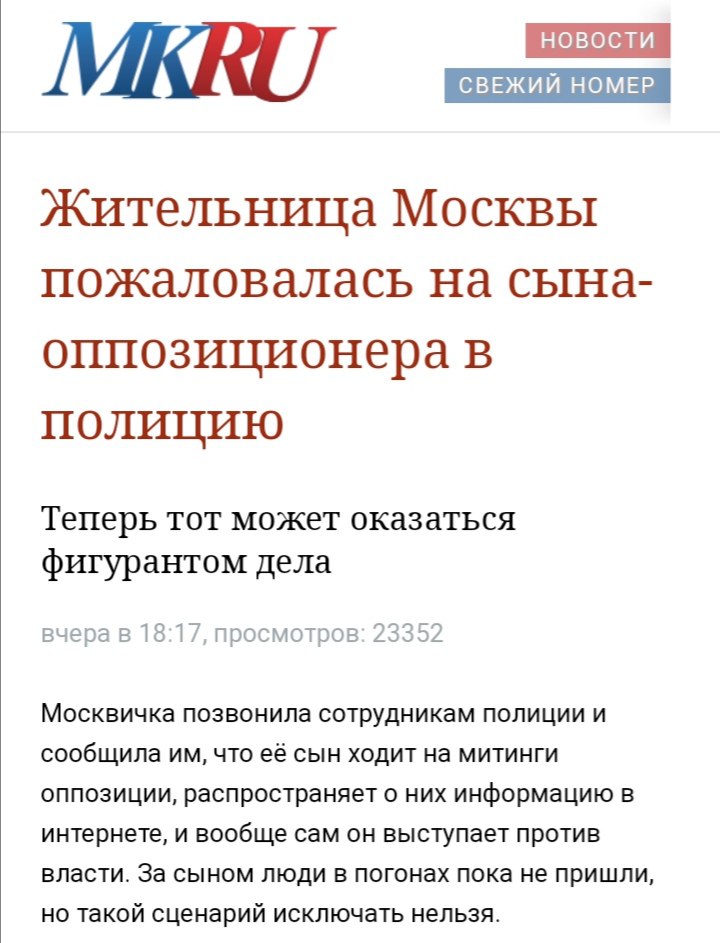 MKRU

НОВОСТИ
СВЕЖИЙ НОМЕР

Жительница Москвы пожаловалась на сына-оппозиционера в полицию

Теперь тот может оказаться фигурантом дела

вчера в 18:17, просмотров: 23352

Москвичка позвонила сотрудникам полиции и сообщила им, что её сын ходит на митинги оппозиции, распространяет о них информацию в интернете, и вообще сам он выступает против власти. За сыном люди в погонах пока не пришли, но такой сценарий исключать нельзя.